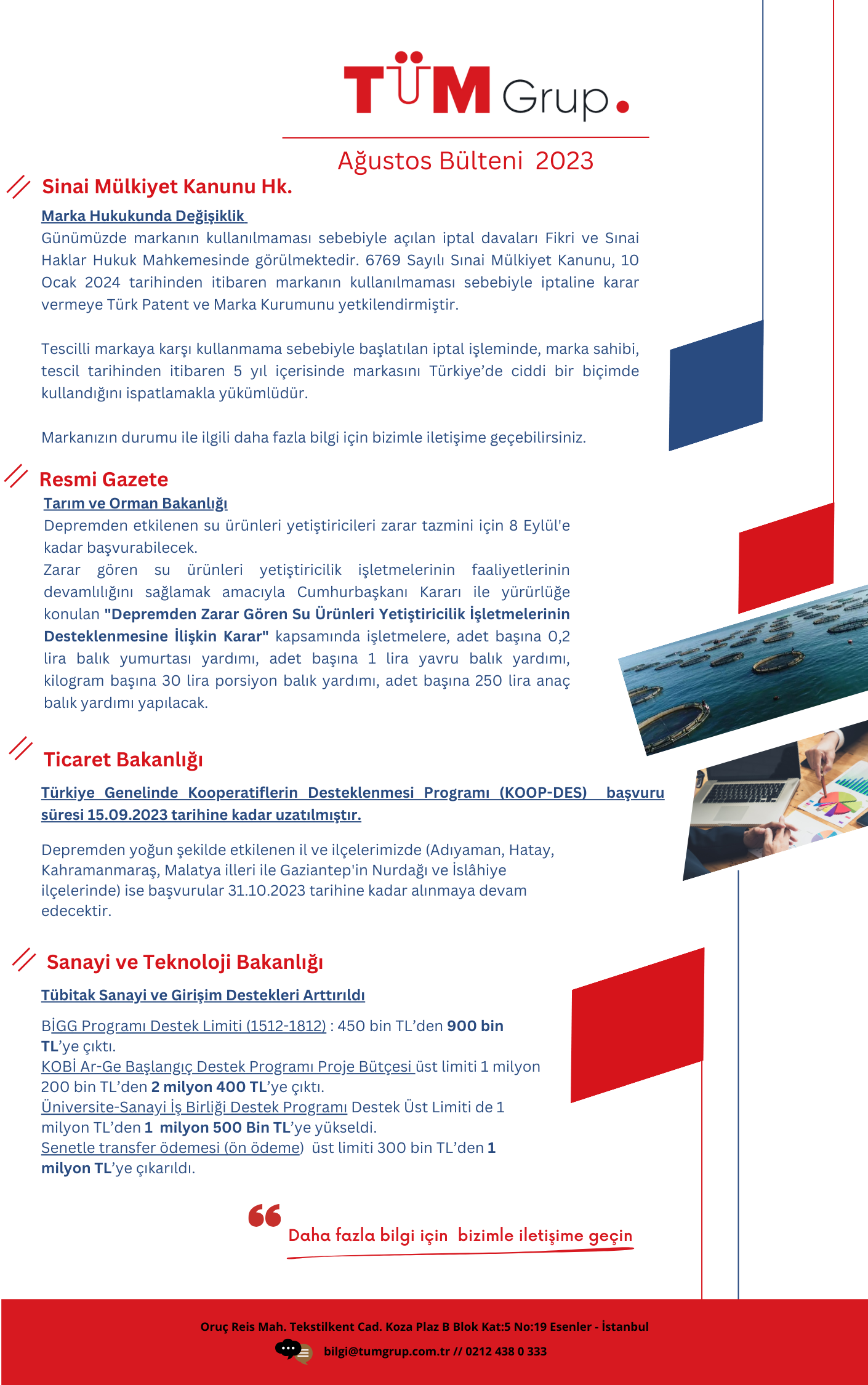 TÜM Grup.

Ağustos Bülteni 2023

Sinai Mülkiyet Kanunu Hk.

Marka Hukukunda Değişiklik

Günümüzde markanın kullanılmaması sebebiyle açılan iptal davaları Fikri ve Sınai Haklar Hukuk Mahkemesinde görülmektedir. 6769 Sayılı Sınai Mülkiyet Kanunu, 10 Ocak 2024 tarihinden itibaren markanın kullanılmaması sebebiyle iptaline karar vermeye Türk Patent ve Marka Kurumunu yetkilendirmiştir.

Tescilli markaya karşı kullanmama sebebiyle başlatılan iptal işleminde, marka sahibi, tescil tarihinden itibaren 5 yıl içerisinde markasını Türkiye'de ciddi bir biçimde kullandığını ispatlamakla yükümlüdür.

Markanızın durumu ile ilgili daha fazla bilgi için bizimle iletişime geçebilirsiniz.

Resmi Gazete

Tarım ve Orman Bakanlığı

Depremden etkilenen su ürünleri yetiştiricileri zarar tazmini için 8 Eylül'e kadar başvurabilecek.

Zarar gören su ürünleri yetiştiricilik işletmelerinin faaliyetlerinin devamlılığını sağlamak amacıyla Cumhurbaşkanı Kararı ile yürürlüğe konulan "Depremden Zarar Gören Su Ürünleri Yetiştiricilik İşletmelerinin Desteklenmesine İlişkin Karar" kapsamında işletmelere, adet başına 0,2 lira balık yumurtası yardımı, adet başına 1 lira yavru balık yardımı, kilogram başına 30 lira porsiyon balık yardımı, adet başına 250 lira anaç balık yardımı yapılacak.

Ticaret Bakanlığı

Türkiye Genelinde Kooperatiflerin Desteklenmesi Programı (KOOP-DES) başvuru süresi 15.09.2023 tarihine kadar uzatılmıştır.

Depremden yoğun şekilde etkilenen il ve ilçelerimizde (Adıyaman, Hatay, Kahramanmaraş, Malatya illeri ile Gaziantep'in Nurdağı ve İslâhiye ilçelerinde) ise başvurular 31.10.2023 tarihine kadar alınmaya devam edecektir.

Sanayi ve Teknoloji Bakanlığı

Tübitak Sanayi ve Girişim Destekleri Arttırıldı

BİGG Programı Destek Limiti (1512-1812) : 450 bin TL'den 900 bin TL'ye çıktı.
KOBİ Ar-Ge Başlangıç Destek Programı Proje Bütçesi üst limiti 1 milyon 200 bin TL'den 2 milyon 400 TL'ye çıktı.
Üniversite-Sanayi İş Birliği Destek Programı Destek Üst Limiti de 1 milyon TL'den 1 milyon 500 Bin TL'ye yükseldi.
Senetle transfer ödemesi (ön ödeme) üst limiti 300 bin TL'den 1 milyon TL'ye çıkarıldı.

Daha fazla bilgi için bizimle iletişime geçin

Oruç Reis Mah. Tekstilkent Cad. Koza Plaz B Blok Kat:5 No:19 Esenler - İstanbul
bilgi@tumgrup.com.tr // 0212 438 0 333